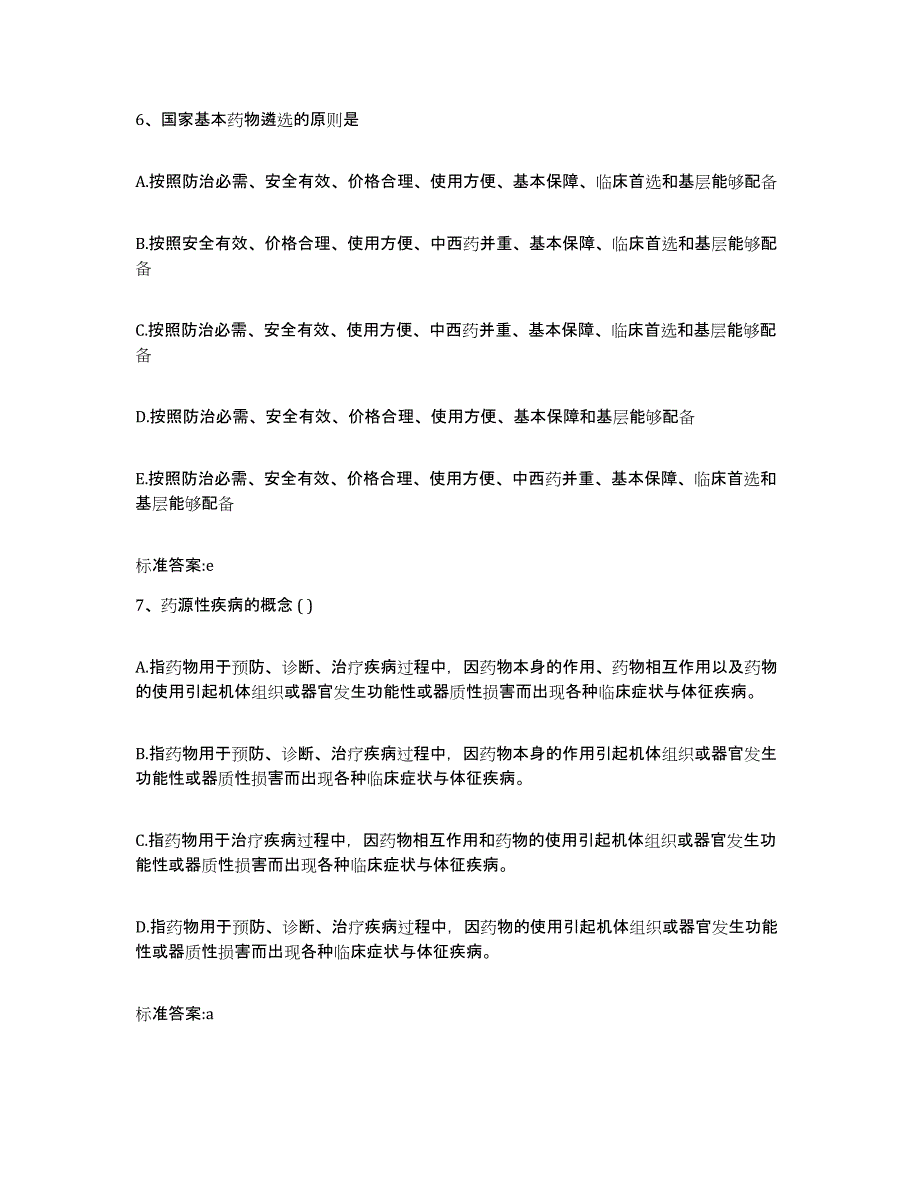 6、国家基本药物遴选的原则是

A.按照防治必需、安全有效、价格合理、使用方便、基本保障、临床首选和基层能够配备

B.按照安全有效、价格合理、使用方便、中西药并重、基本保障、临床首选和基层能够配备

C.按照防治必需、安全有效、使用方便、中西药并重、基本保障、临床首选和基层能够配备

D.按照防治必需、安全有效、价格合理、使用方便、基本保障和基层能够配备

E.按照防治必需、安全有效、价格合理、使用方便、中西药并重、基本保障、临床首选和基层能够配备

标准答案:e

7、药源性疾病的概念 ( )

A.指药物用于预防、诊断、治疗疾病过程中，因药物本身的作用、药物相互作用以及药物的使用引起机体组织或器官发生功能性或器质性损害而出现各种临床症状与体征疾病。

B.指药物用于预防、诊断、治疗疾病过程中，因药物本身的作用引起机体组织或器官发生功能性或器质性损害而出现各种临床症状与体征疾病。

C.指药物用于治疗疾病过程中，因药物相互作用和药物的使用引起机体组织或器官发生功能性或器质性损害而出现各种临床症状与体征疾病。

D.指药物用于预防、诊断、治疗疾病过程中，因药物的使用引起机体组织或器官发生功能性或器质性损害而出现各种临床症状与体征疾病。

标准答案:a